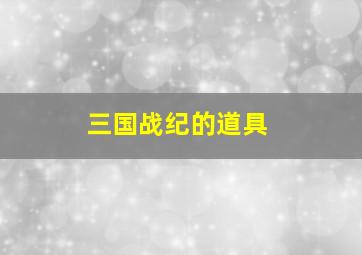 三国战纪的道具